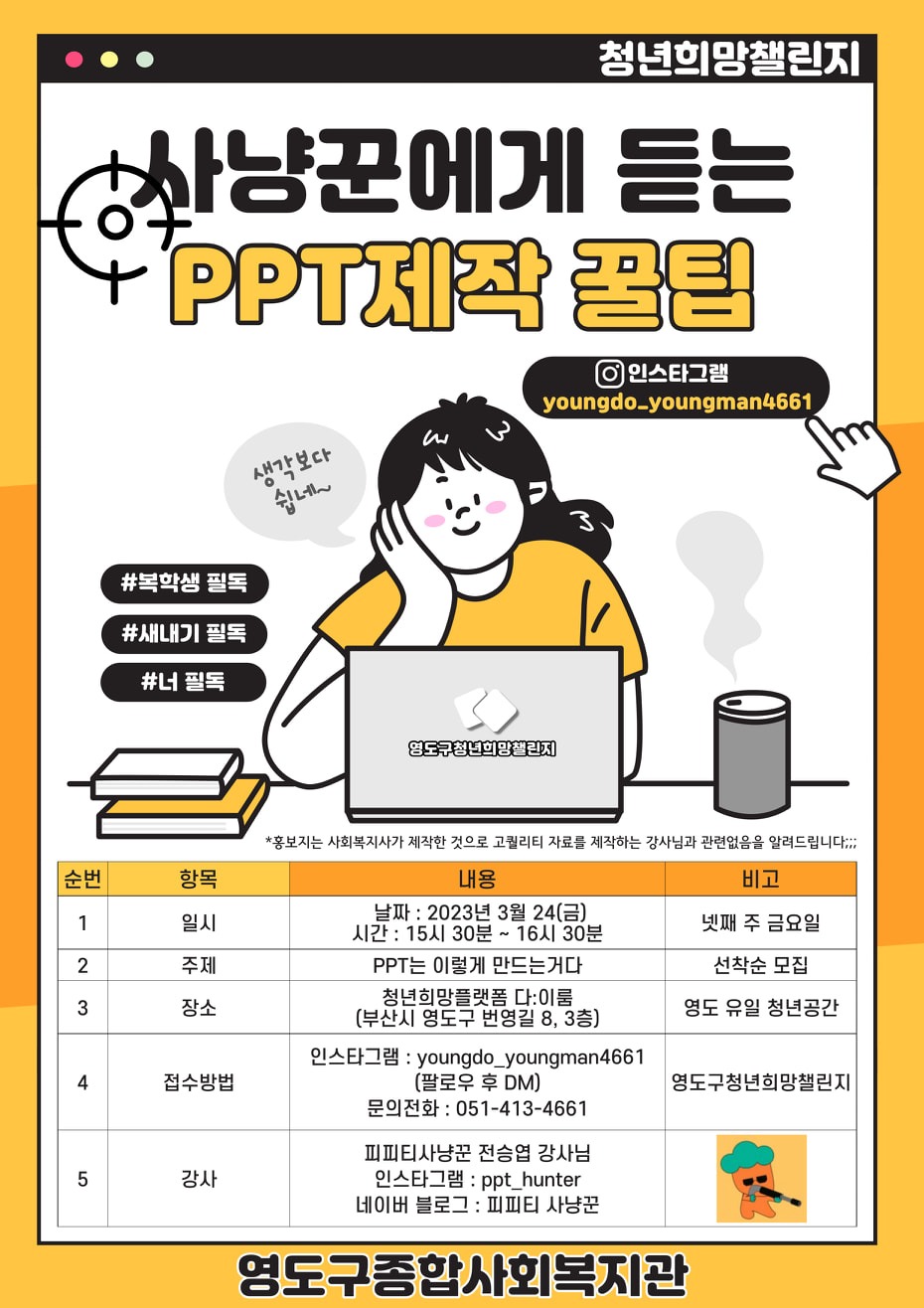 청년희망챌린지

사냥꾼에게 듣는

PPT제작 꿀팁

인스타그램
youngdo_youngman4661

생각보다
쉽네~

#복학생 필독

#새내기 필독

#너 필독

영도구청년희망챌린지

*홍보지는 사회복지사가 제작한 것으로 고퀄리티 자료를 제작하는 강사님과 관련없음을 알려드립니다;;;

| 순번 | 항목 | 내용 | 비고 |
|---|---|---|---|
| 1 | 일시 | 날짜 : 2023년 3월 24(금) 시간 : 15시 30분 ~ 16시 30분 | 넷째 주 금요일 |
| 2 | 주제 | PPT는 이렇게 만드는거다 | 선착순 모집 |
| 3 | 장소 | 청년희망플랫폼 다:이룸 (부산시 영도구 번영길 8, 3층) | 영도 유일 청년공간 |
| 4 | 접수방법 | 인스타그램 : youngdo_youngman4661 (팔로우 후 DM) 문의전화 : 051-413-4661 | 영도구청년희망챌린지 |
| 5 | 강사 | 피피티사냥꾼 전승엽 강사님 인스타그램 : ppt_hunter 네이버 블로그 : 피피티 사냥꾼 | |

영도구종합사회복지관